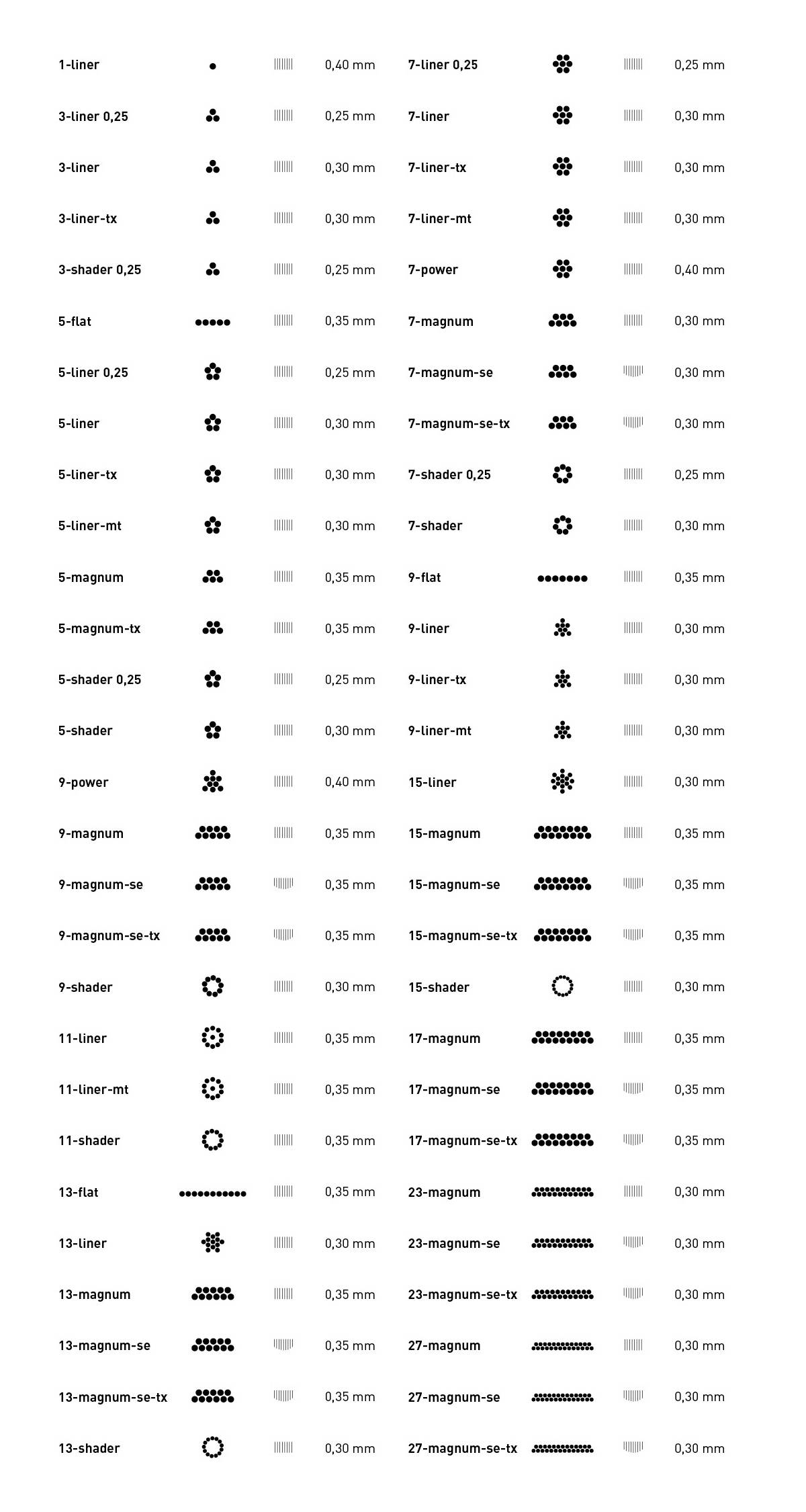 1-liner 0,40 mm
3-liner 0,25 0,25 mm
3-liner 0,30 mm
3-liner-tx 0,30 mm
3-shader 0,25 0,25 mm
5-flat 0,35 mm
5-liner 0,25 0,25 mm
5-liner 0,30 mm
5-liner-tx 0,30 mm
5-liner-mt 0,30 mm
5-magnum 0,35 mm
5-magnum-tx 0,35 mm
5-shader 0,25 0,25 mm
5-shader 0,30 mm
9-power 0,40 mm
9-magnum 0,35 mm
9-magnum-se 0,35 mm
9-magnum-se-tx 0,35 mm
9-shader 0,30 mm
11-liner 0,35 mm
11-liner-mt 0,35 mm
11-shader 0,35 mm
13-flat 0,35 mm
13-liner 0,30 mm
13-magnum 0,35 mm
13-magnum-se 0,35 mm
13-magnum-se-tx 0,35 mm
13-shader 0,30 mm

7-liner 0,25 0,25 mm
7-liner 0,30 mm
7-liner-tx 0,30 mm
7-liner-mt 0,30 mm
7-power 0,40 mm
7-magnum 0,30 mm
7-magnum-se 0,30 mm
7-magnum-se-tx 0,30 mm
7-shader 0,25 0,25 mm
7-shader 0,30 mm
9-flat 0,35 mm
9-liner 0,30 mm
9-liner-tx 0,30 mm
9-liner-mt 0,30 mm
15-liner 0,30 mm
15-magnum 0,35 mm
15-magnum-se 0,35 mm
15-magnum-se-tx 0,35 mm
15-shader 0,30 mm
17-magnum 0,35 mm
17-magnum-se 0,35 mm
17-magnum-se-tx 0,35 mm
23-magnum 0,30 mm
23-magnum-se 0,30 mm
23-magnum-se-tx 0,30 mm
27-magnum 0,30 mm
27-magnum-se 0,30 mm
27-magnum-se-tx 0,30 mm